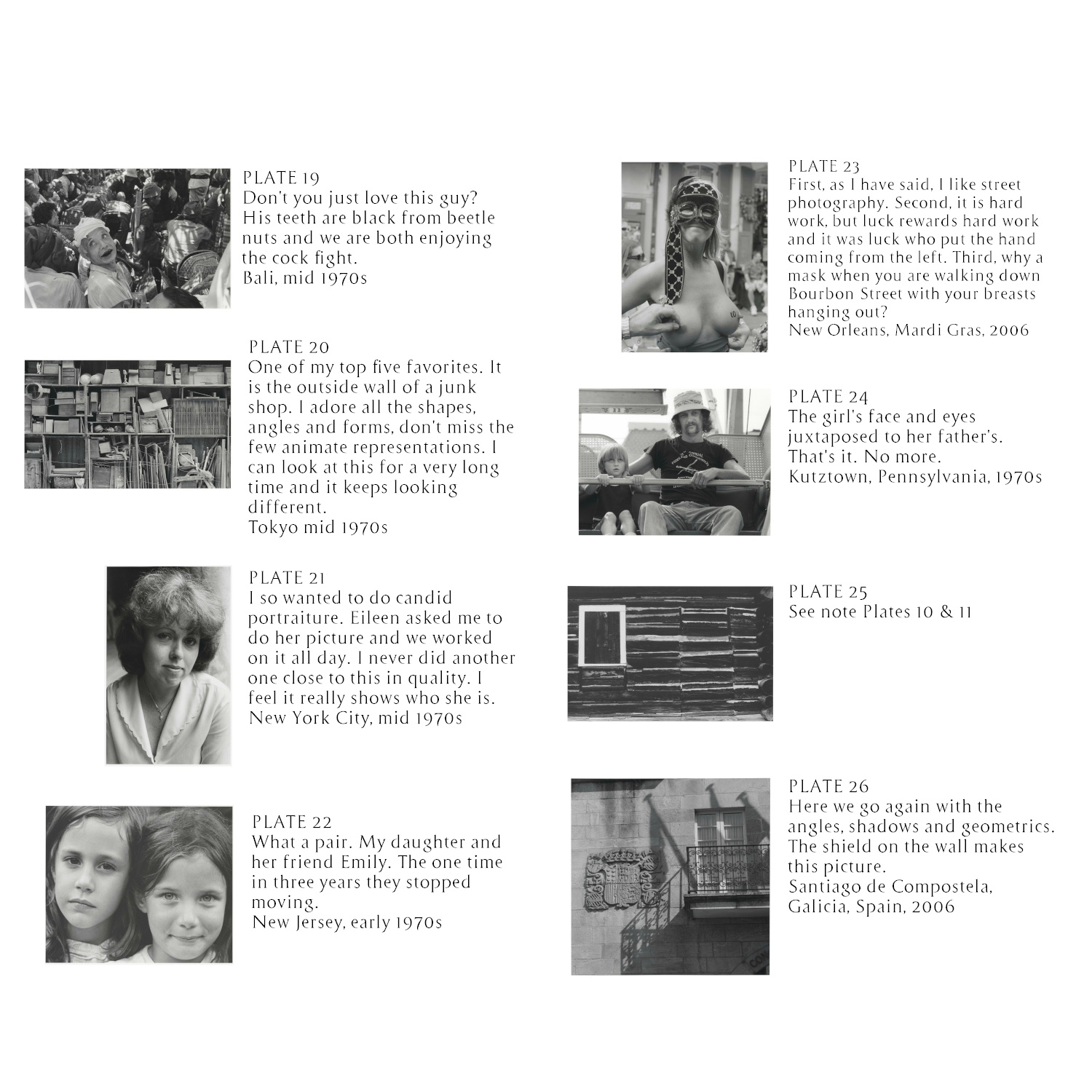 PLATE 19
Don't you just love this guy? His teeth are black from beetle nuts and we are both enjoying the cock fight.
Bali, mid 1970s

PLATE 20
One of my top five favorites. It is the outside wall of a junk shop. I adore all the shapes, angles and forms, don't miss the few animate representations. I can look at this for a very long time and it keeps looking different.
Tokyo mid 1970s

PLATE 21
I so wanted to do candid portraiture. Eileen asked me to do her picture and we worked on it all day. I never did another one close to this in quality. I feel it really shows who she is.
New York City, mid 1970s

PLATE 22
What a pair. My daughter and her friend Emily. The one time in three years they stopped moving.
New Jersey, early 1970s

PLATE 23
First, as I have said, I like street photography. Second, it is hard work, but luck rewards hard work and it was luck who put the hand coming from the left. Third, why a mask when you are walking down Bourbon Street with your breasts hanging out?
New Orleans, Mardi Gras, 2006

PLATE 24
The girl's face and eyes juxtaposed to her father's. That's it. No more.
Kutztown, Pennsylvania, 1970s

PLATE 25
See note Plates 10 & 11

PLATE 26
Here we go again with the angles, shadows and geometrics. The shield on the wall makes this picture.
Santiago de Compostela, Galicia, Spain, 2006